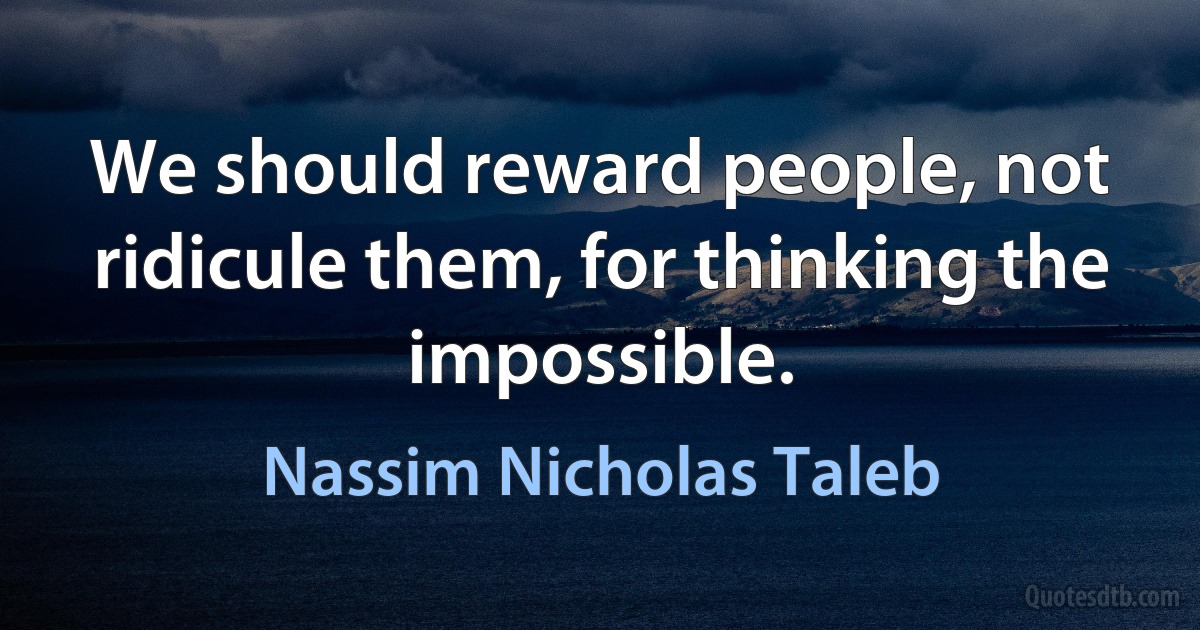 We should reward people, not ridicule them, for thinking the impossible.

Nassim Nicholas Taleb

Quotesdtb.com